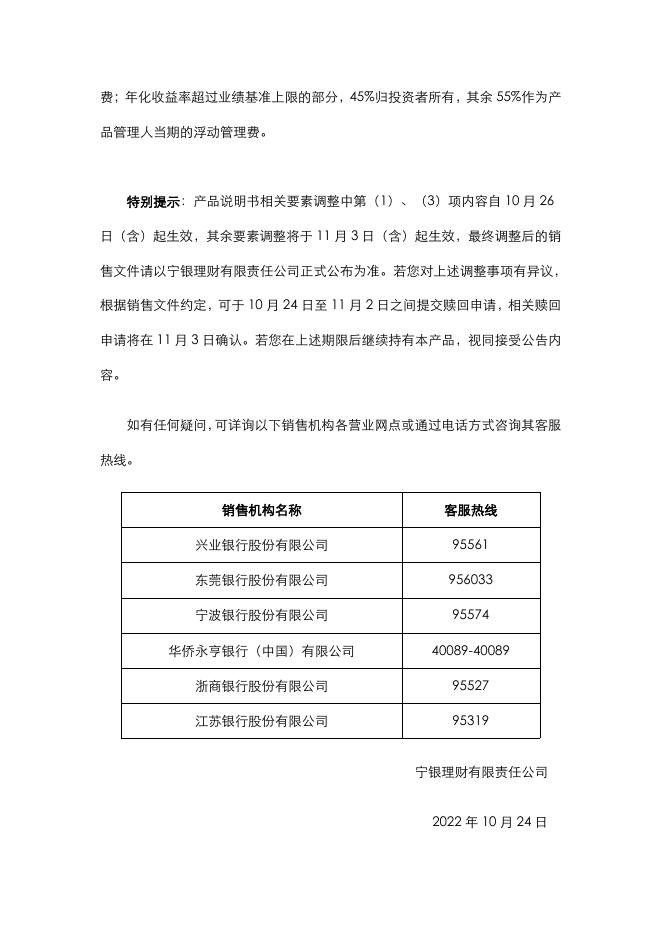 费；年化收益率超过业绩基准上限的部分，45%归投资者所有，其余 55%作为产品管理人当期的浮动管理费。

特别提示：产品说明书相关要素调整中第（1）、（3）项内容自 10 月 26 日（含）起生效，其余要素调整将于 11 月 3 日（含）起生效，最终调整后的销售文件请以宁银理财有限责任公司正式公布为准。若您对上述调整事项有异议，根据销售文件约定，可于 10 月 24 日至 11 月 2 日之间提交赎回申请，相关赎回申请将在 11 月 3 日确认。若您在上述期限后继续持有本产品，视同接受公告内容。

如有任何疑问，可详询以下销售机构各营业网点或通过电话方式咨询其客服热线。

| 销售机构名称 | 客服热线 |
|---|---|
| 兴业银行股份有限公司 | 95561 |
| 东莞银行股份有限公司 | 956033 |
| 宁波银行股份有限公司 | 95574 |
| 华侨永亨银行（中国）有限公司 | 40089-40089 |
| 浙商银行股份有限公司 | 95527 |
| 江苏银行股份有限公司 | 95319 |

宁银理财有限责任公司

2022 年 10 月 24 日